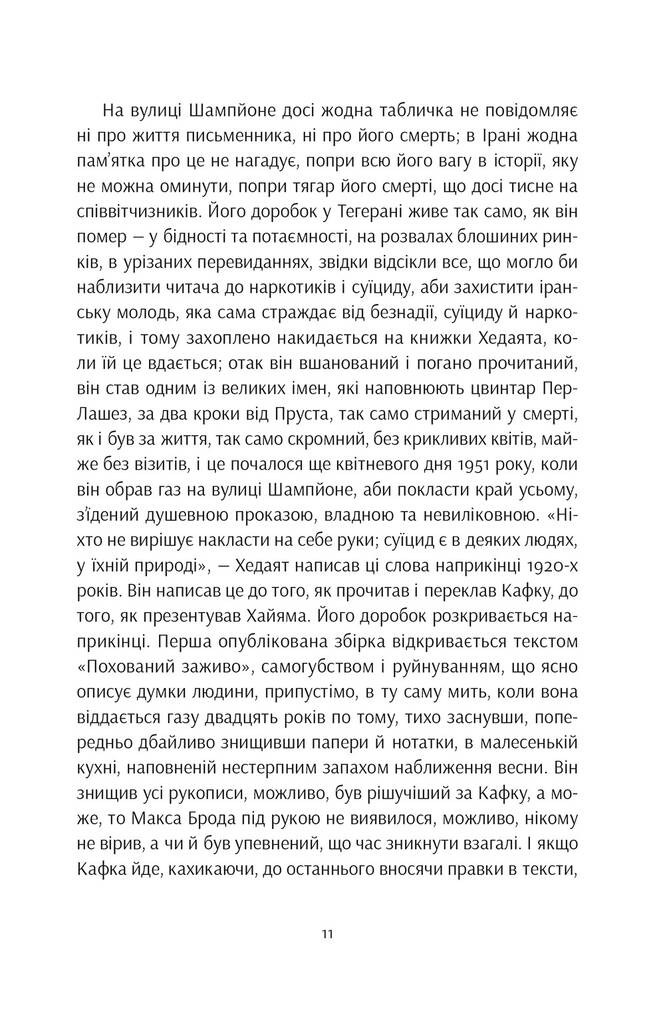 На вулиці Шампйоне досі жодна табличка не повідомляє ні про життя письменника, ні про його смерть; в Ірані жодна пам'ятка про це не нагадує, попри всю його вагу в історії, яку не можна оминути, попри тягар його смерті, що досі тисне на співвітчизників. Його доробок у Тегерані живе так само, як він помер — у бідності та потаємності, на розвалах блошиних ринків, в урізаних перевиданнях, звідки відсікли все, що могло би наблизити читача до наркотиків і суїциду, аби захистити іранську молодь, яка сама страждає від безнадії, суїциду й наркотиків, і тому захоплено накидається на книжки Хедаята, коли їй це вдається; отак він вшанований і погано прочитаний, він став одним із великих імен, які наповнюють цвинтар Пер-Лашез, за два кроки від Пруста, так само стриманий у смерті, як і був за життя, так само скромний, без крикливих квітів, майже без візитів, і це почалося ще квітневого дня 1951 року, коли він обрав газ на вулиці Шампйоне, аби покласти край усьому, з'їдений душевною проказою, владною та невиліковною. «Ніхто не вирішує накласти на себе руки; суїцид є в деяких людях, у їхній природі», — Хедаят написав ці слова наприкінці 1920-х років. Він написав це до того, як прочитав і переклав Кафку, до того, як презентував Хайяма. Його доробок розкривається наприкінці. Перша опублікована збірка відкривається текстом «Похований заживо», самогубством і руйнуванням, що ясно описує думки людини, припустімо, в ту саму мить, коли вона віддається газу двадцять років по тому, тихо заснувши, попередньо дбайливо знищивши папери й нотатки, в малесенькій кухні, наповненій нестерпним запахом наближення весни. Він знищив усі рукописи, можливо, був рішучіший за Кафку, а може, то Макса Брода під рукою не виявилося, можливо, нікому не вірив, а чи й був упевнений, що час зникнути взагалі. І якщо Кафка йде, кахикаючи, до останнього вносячи правки в тексти,

11